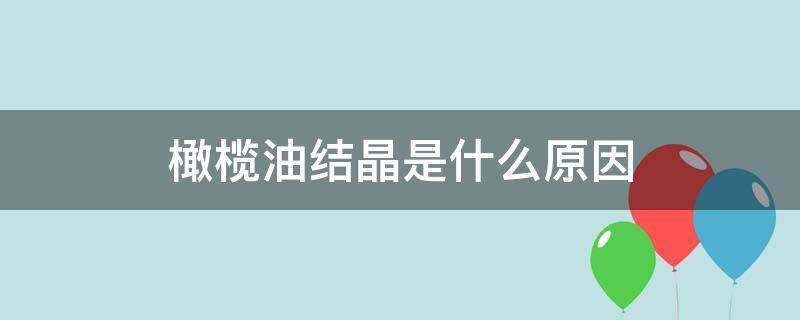 橄榄油结晶是什么原因